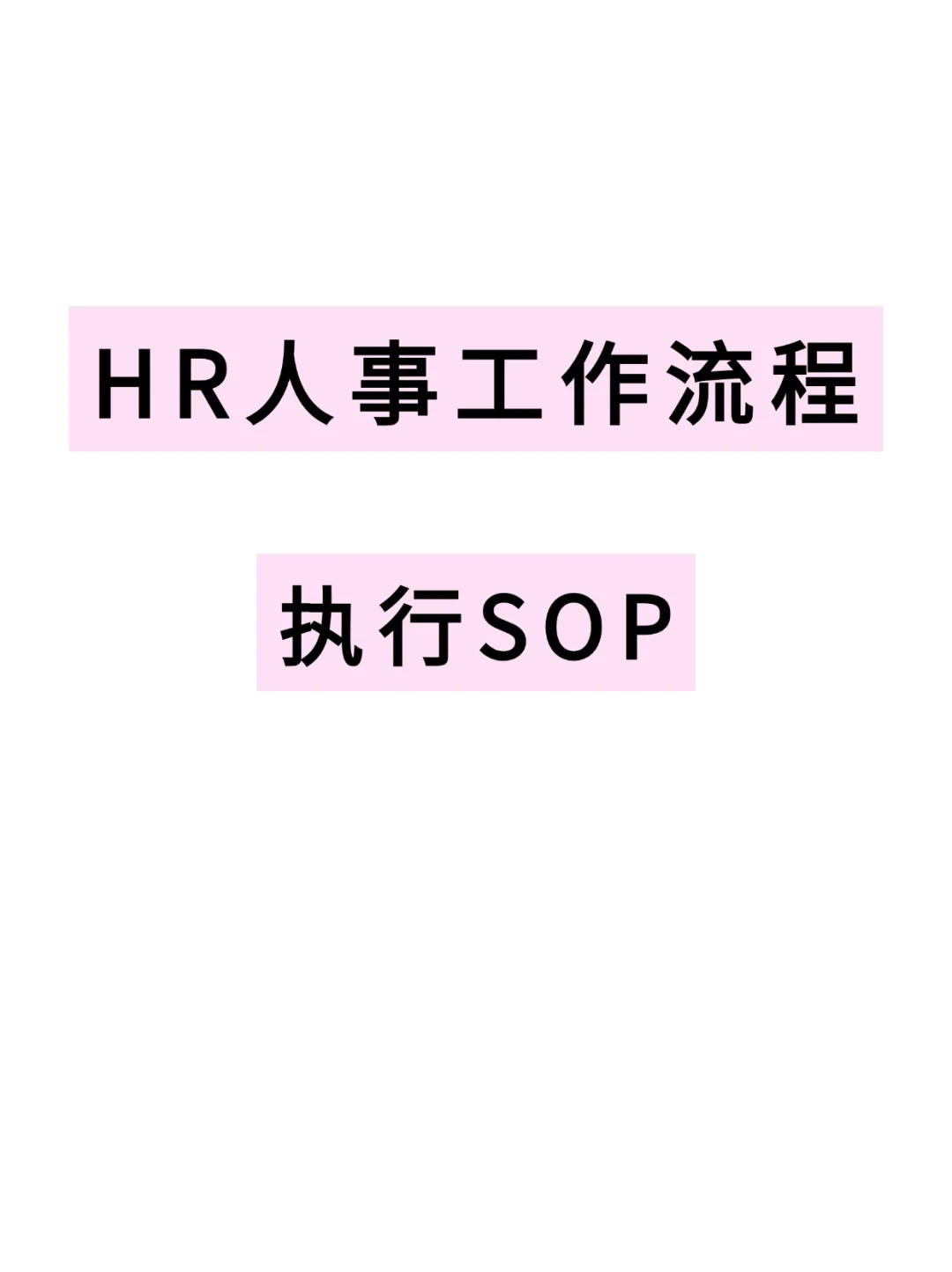 HR人事工作流程

执行SOP